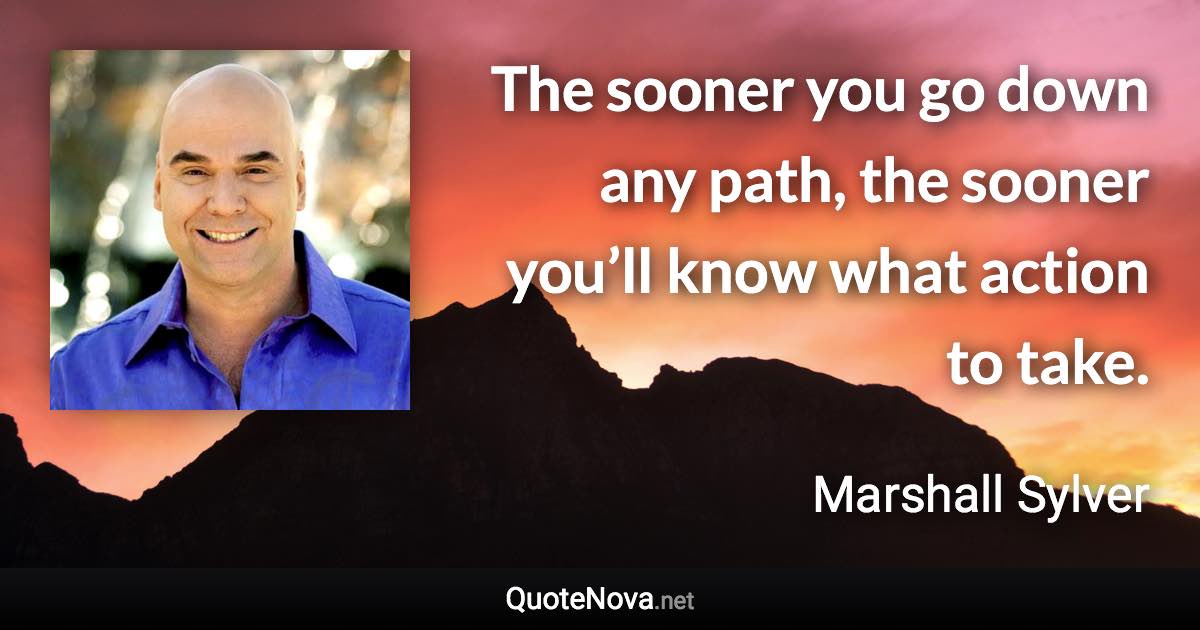 The sooner you go down any path, the sooner you’ll know what action to take.

Marshall Sylver

QuoteNova.net